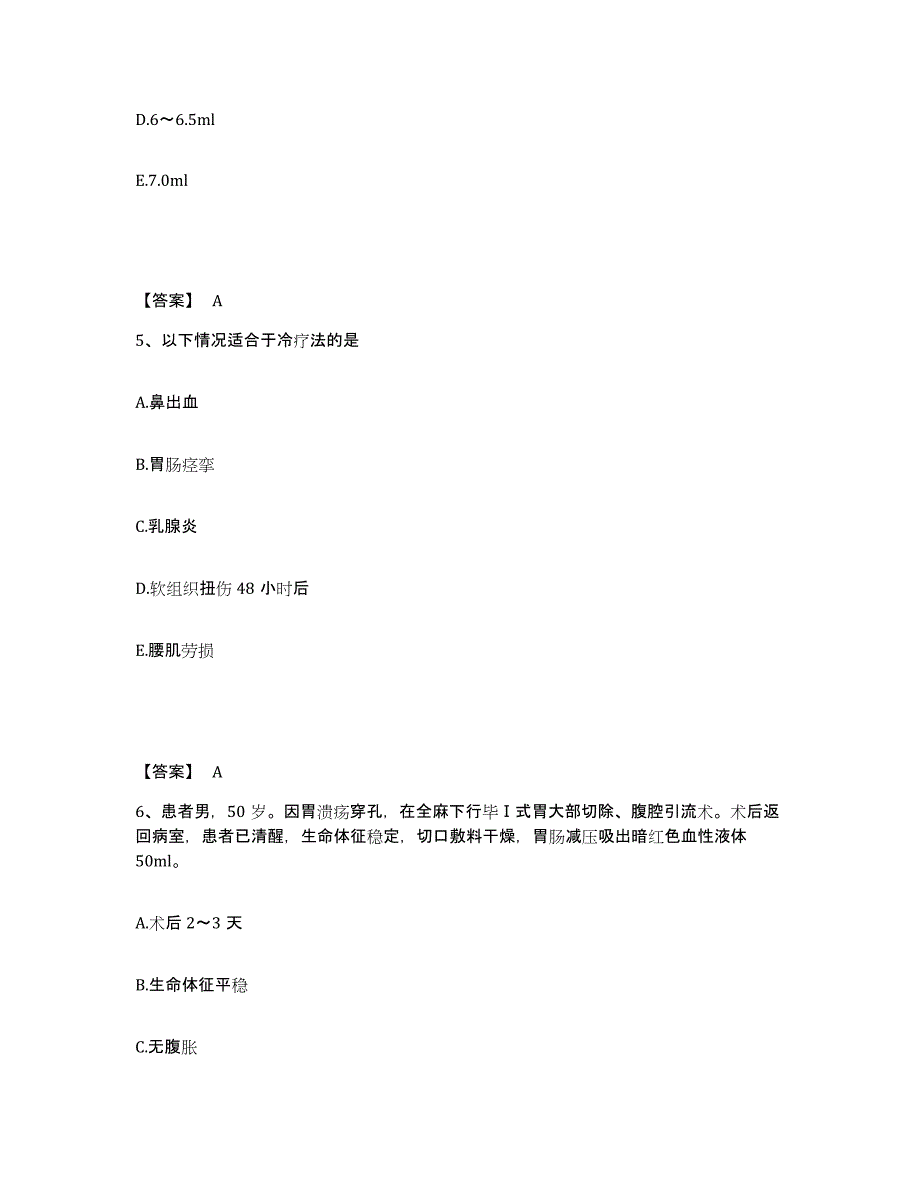 D.6～6.5ml

E.7.0ml

【答案】 A

5、以下情况适合于冷疗法的是

A.鼻出血

B.胃肠痉挛

C.乳腺炎

D.软组织扭伤 48 小时后

E.腰肌劳损

【答案】 A

6、患者男，50 岁。因胃溃疡穿孔，在全麻下行毕Ⅰ式胃大部切除、腹腔引流术。术后返回病室，患者已清醒，生命体征稳定，切口敷料干燥，胃肠减压吸出暗红色血性液体 50ml。

A.术后 2～3 天

B.生命体征平稳

C.无腹胀